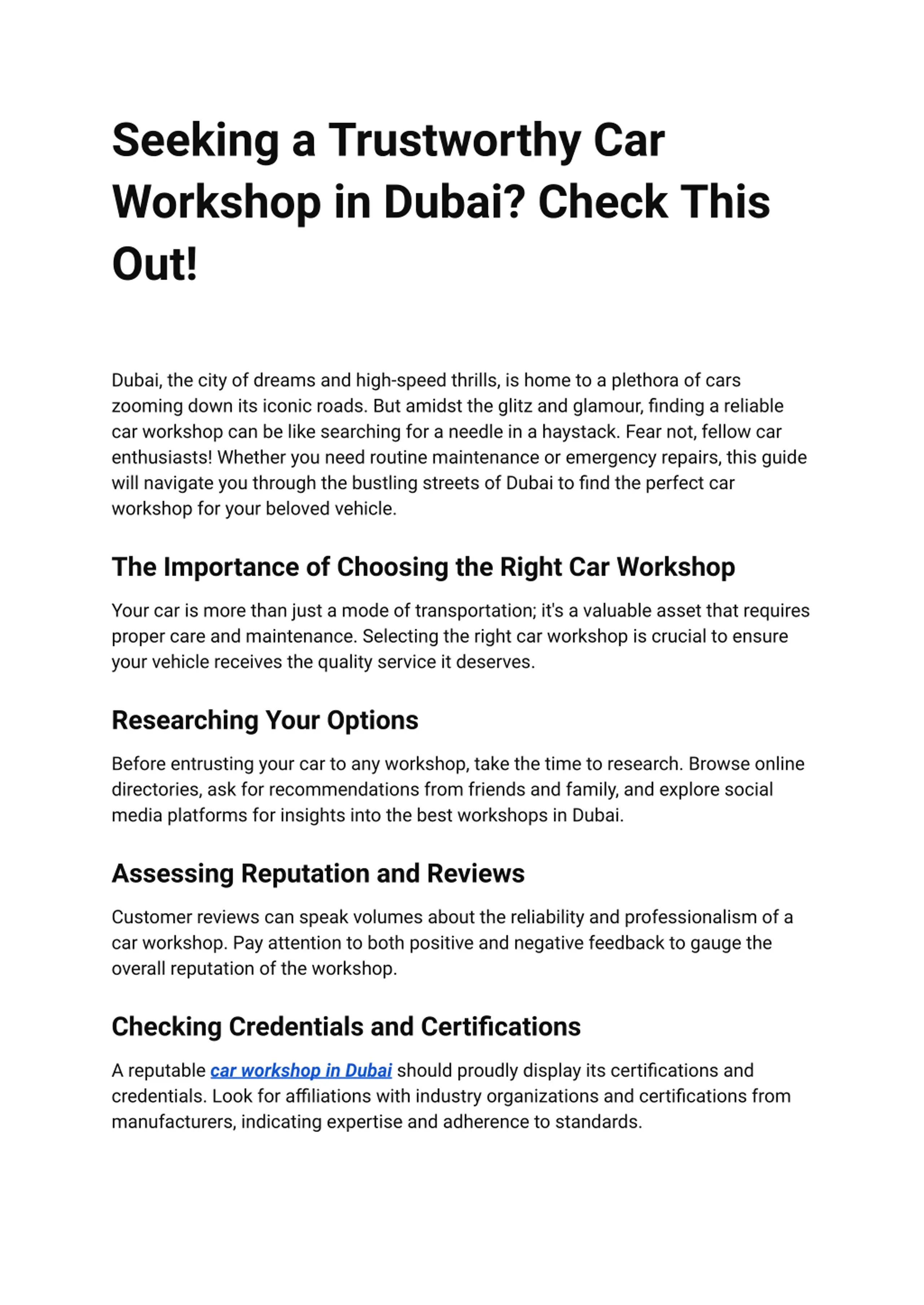 Seeking a Trustworthy Car Workshop in Dubai? Check This Out!

Dubai, the city of dreams and high-speed thrills, is home to a plethora of cars zooming down its iconic roads. But amidst the glitz and glamour, finding a reliable car workshop can be like searching for a needle in a haystack. Fear not, fellow car enthusiasts! Whether you need routine maintenance or emergency repairs, this guide will navigate you through the bustling streets of Dubai to find the perfect car workshop for your beloved vehicle.

The Importance of Choosing the Right Car Workshop

Your car is more than just a mode of transportation; it's a valuable asset that requires proper care and maintenance. Selecting the right car workshop is crucial to ensure your vehicle receives the quality service it deserves.

Researching Your Options

Before entrusting your car to any workshop, take the time to research. Browse online directories, ask for recommendations from friends and family, and explore social media platforms for insights into the best workshops in Dubai.

Assessing Reputation and Reviews

Customer reviews can speak volumes about the reliability and professionalism of a car workshop. Pay attention to both positive and negative feedback to gauge the overall reputation of the workshop.

Checking Credentials and Certifications

A reputable car workshop in Dubai should proudly display its certifications and credentials. Look for affiliations with industry organizations and certifications from manufacturers, indicating expertise and adherence to standards.